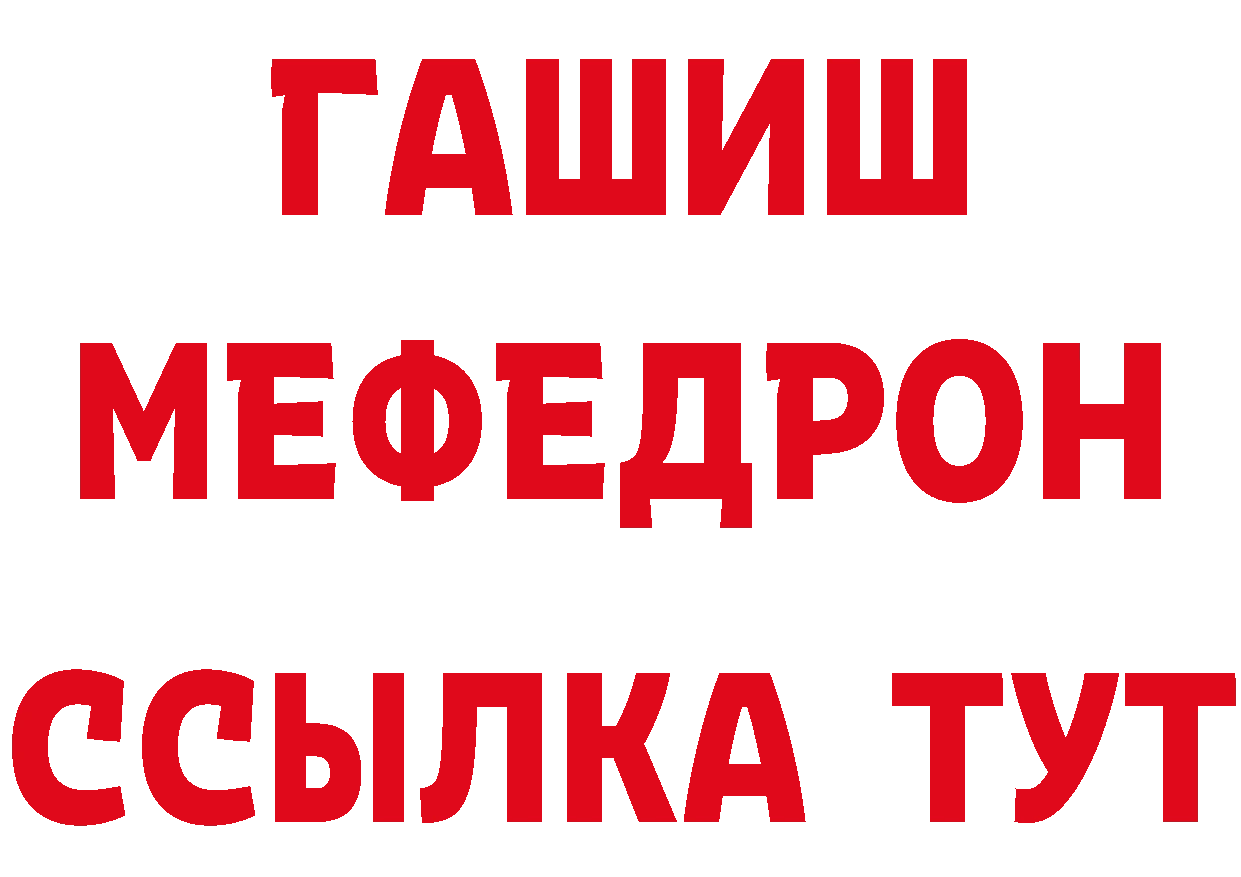 ГАШИШ
МЕФЕДРОН
ССЫЛКА ТУТ